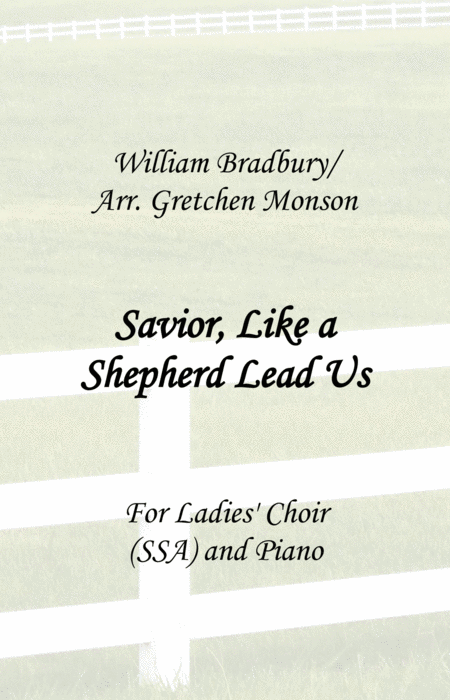 William Bradbury/
Arr. Gretchen Monson

Savior, Like a
Shepherd Lead Us

For Ladies' Choir
(SSA) and Piano